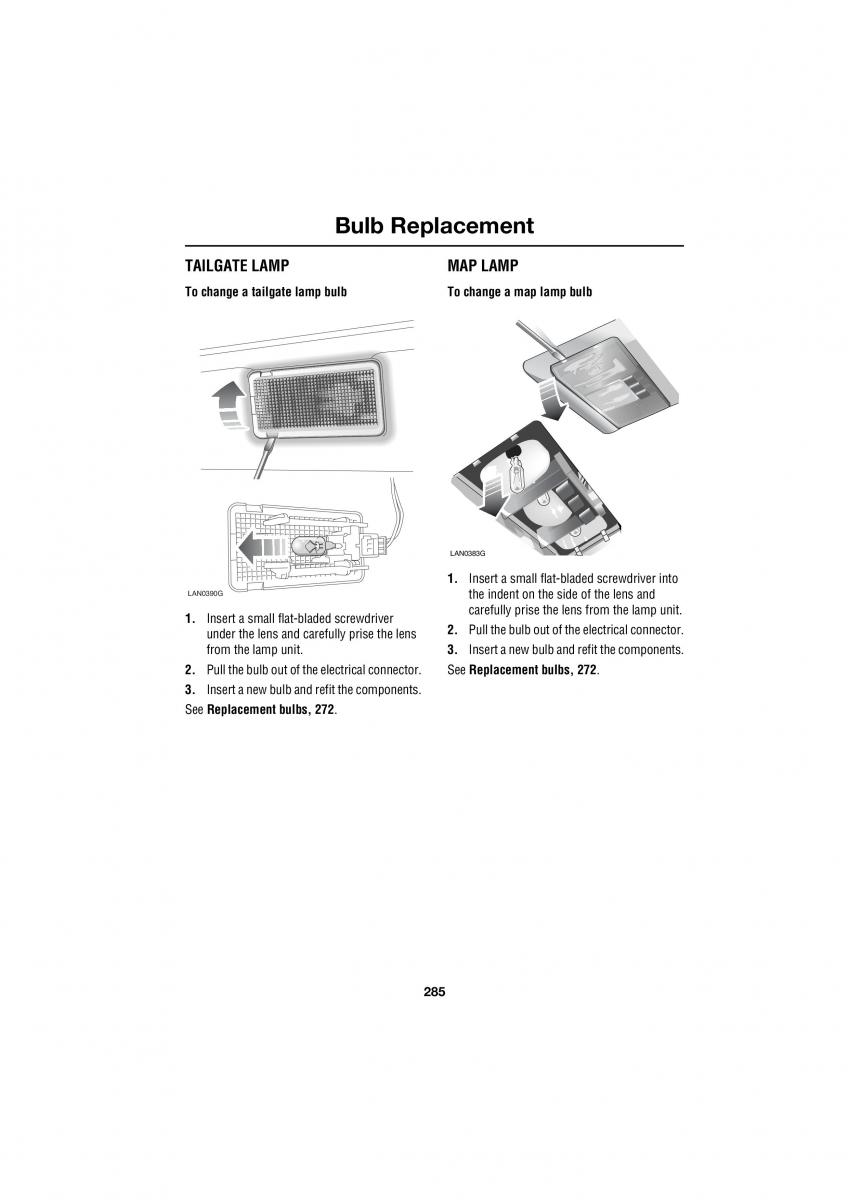 Bulb Replacement

TAILGATE LAMP

To change a tailgate lamp bulb

LAN0390G

1. Insert a small flat-bladed screwdriver under the lens and carefully prise the lens from the lamp unit.
2. Pull the bulb out of the electrical connector.
3. Insert a new bulb and refit the components.

See Replacement bulbs, 272.

MAP LAMP

To change a map lamp bulb

LAN0383G

1. Insert a small flat-bladed screwdriver into the indent on the side of the lens and carefully prise the lens from the lamp unit.
2. Pull the bulb out of the electrical connector.
3. Insert a new bulb and refit the components.

See Replacement bulbs, 272.

285